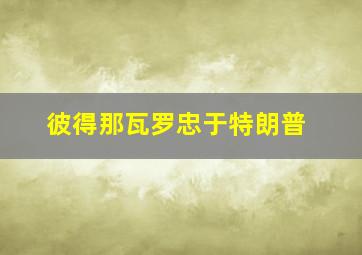 彼得那瓦罗忠于特朗普